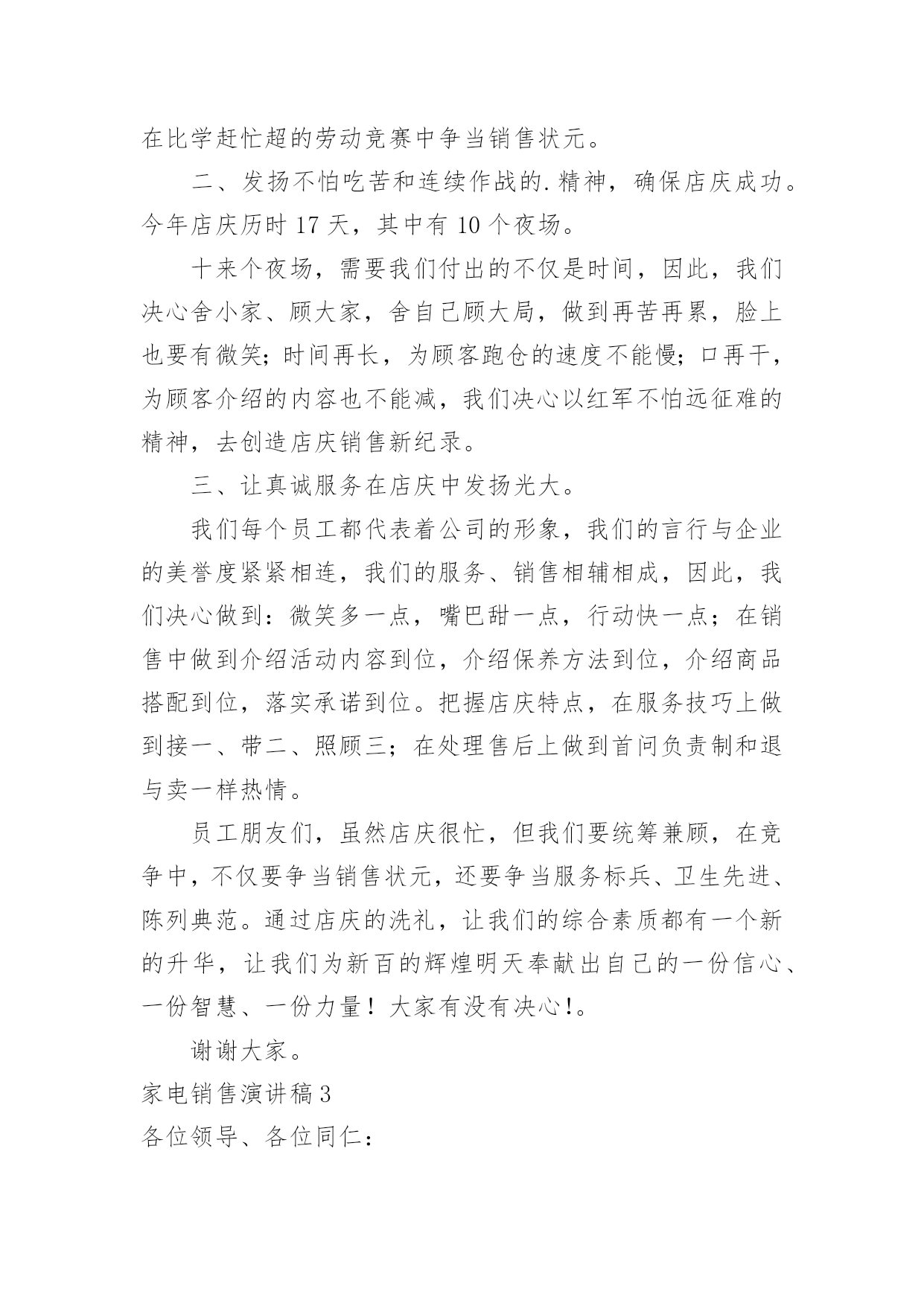 在比学赶忙超的劳动竞赛中争当销售状元。

二、发扬不怕吃苦和连续作战的.精神，确保店庆成功。今年店庆历时 17 天，其中有 10 个夜场。

十来个夜场，需要我们付出的不仅是时间，因此，我们决心舍小家、顾大家，舍自己顾大局，做到再苦再累，脸上也要有微笑；时间再长，为顾客跑仓的速度不能慢；口再干，为顾客介绍的内容也不能减，我们决心以红军不怕远征难的精神，去创造店庆销售新纪录。

三、让真诚服务在店庆中发扬光大。

我们每个员工都代表着公司的形象，我们的言行与企业的美誉度紧紧相连，我们的服务、销售相辅相成，因此，我们决心做到：微笑多一点，嘴巴甜一点，行动快一点；在销售中做到介绍活动内容到位，介绍保养方法到位，介绍商品搭配到位，落实承诺到位。把握店庆特点，在服务技巧上做到接一、带二、照顾三；在处理售后上做到首问负责制和退与卖一样热情。

员工朋友们，虽然店庆很忙，但我们要统筹兼顾，在竞争中，不仅要争当销售状元，还要争当服务标兵、卫生先进、陈列典范。通过店庆的洗礼，让我们的综合素质都有一个新的升华，让我们为新百的辉煌明天奉献出自己的一份信心、一份智慧、一份力量！大家有没有决心！。

谢谢大家。

家电销售演讲稿 3

各位领导、各位同仁：